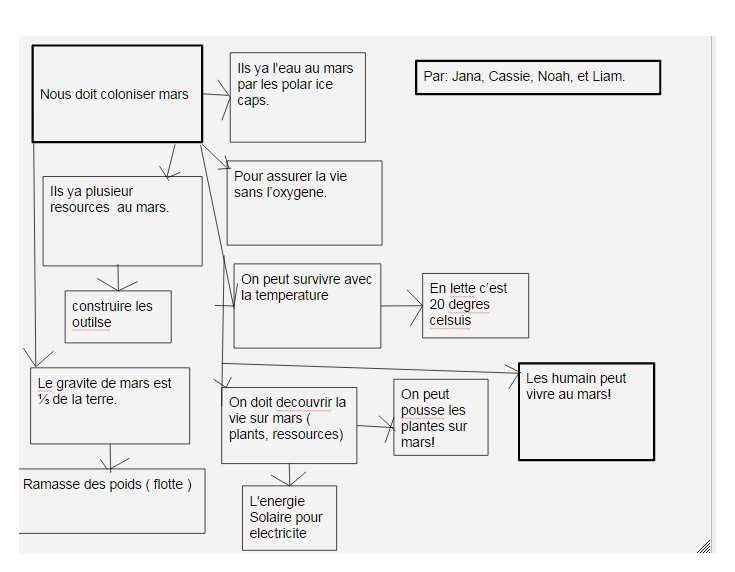 Nous doit coloniser mars

Ils ya l'eau au mars par les polar ice caps.

Par: Jana, Cassie, Noah, et Liam.

Ils ya plusieur resources au mars.

Pour assurer la vie sans l'oxygene.

construire les outilse

On peut survivre avec la temperature

En lette c'est 20 degres celsuis

Le gravite de mars est ⅓ de la terre.

On doit decouvrir la vie sur mars ( plants, ressources)

On peut pousse les plantes sur mars!

Les humain peut vivre au mars!

Ramasse des poids ( flotte )

L'energie Solaire pour electricite